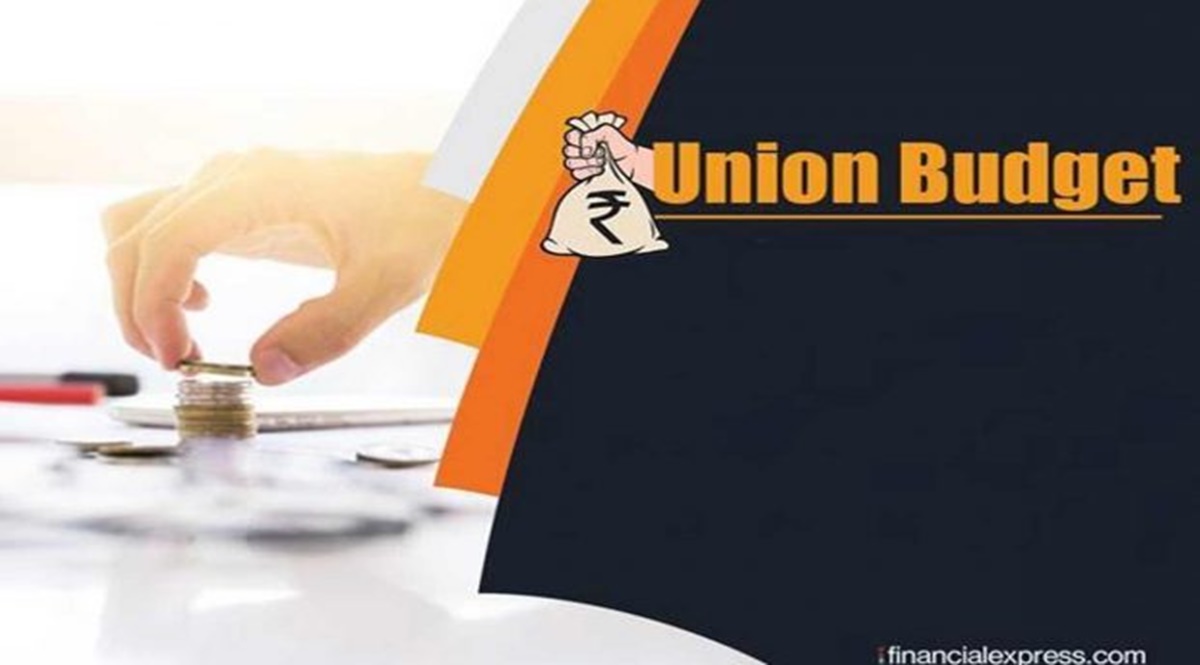 ₹
Union Budget

financialexpress.com